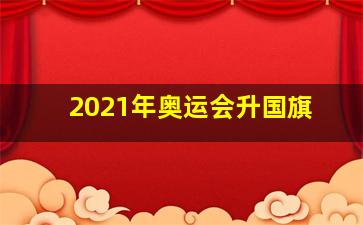 2021年奥运会升国旗